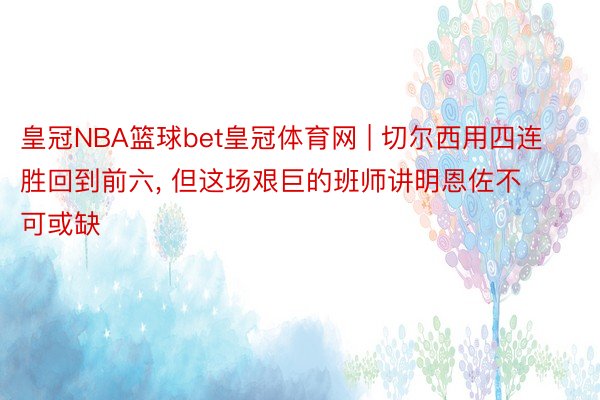 皇冠NBA篮球bet皇冠体育网 | 切尔西用四连胜回到前六, 但这场艰巨的班师讲明恩佐不可或缺